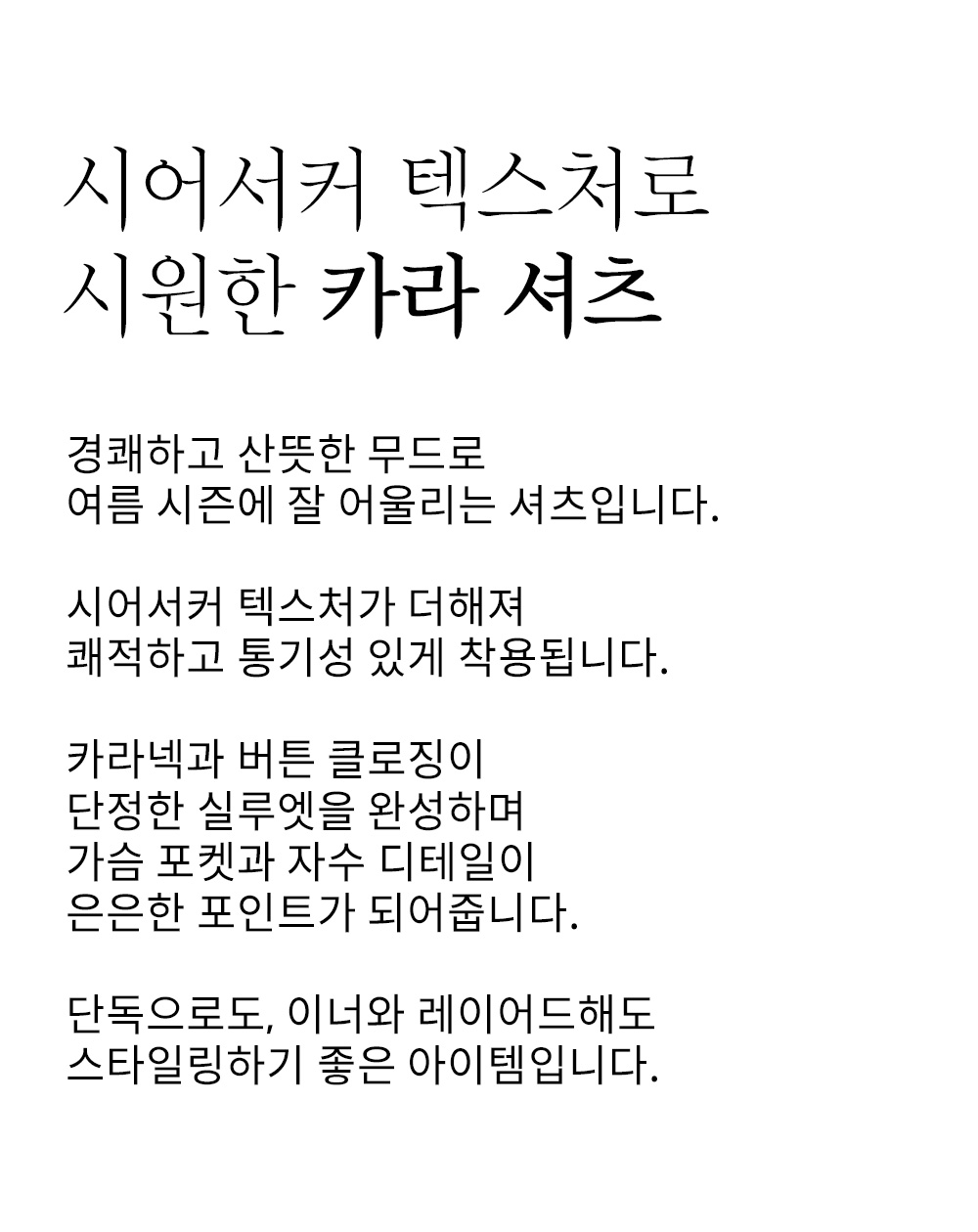 시어서커 텍스처로
시원한 카라 셔츠

경쾌하고 산뜻한 무드로
여름 시즌에 잘 어울리는 셔츠입니다.

시어서커 텍스처가 더해져
쾌적하고 통기성 있게 착용됩니다.

카라넥과 버튼 클로징이
단정한 실루엣을 완성하며
가슴 포켓과 자수 디테일이
은은한 포인트가 되어줍니다.

단독으로도, 이너와 레이어드해도
스타일링하기 좋은 아이템입니다.